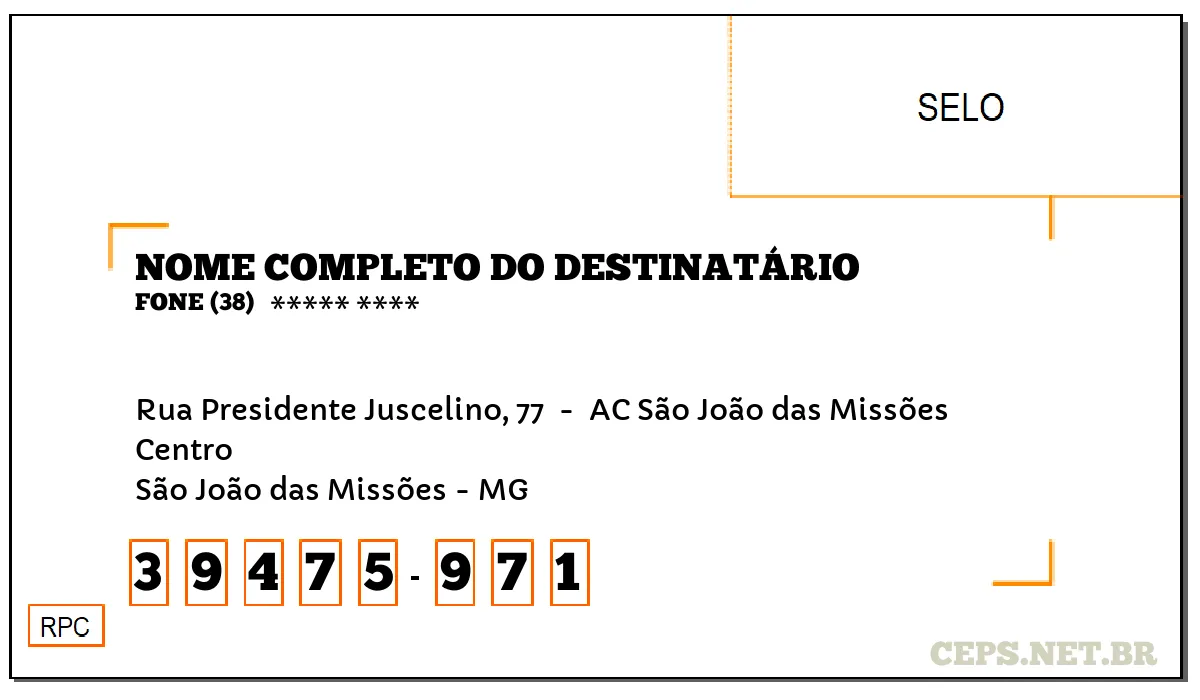 SELO

NOME COMPLETO DO DESTINATÁRIO
FONE (38) ***** ****

Rua Presidente Juscelino, 77 - AC São João das Missões
Centro
São João das Missões - MG

3 9 4 7 5 - 9 7 1

RPC

CEPS.NET.BR